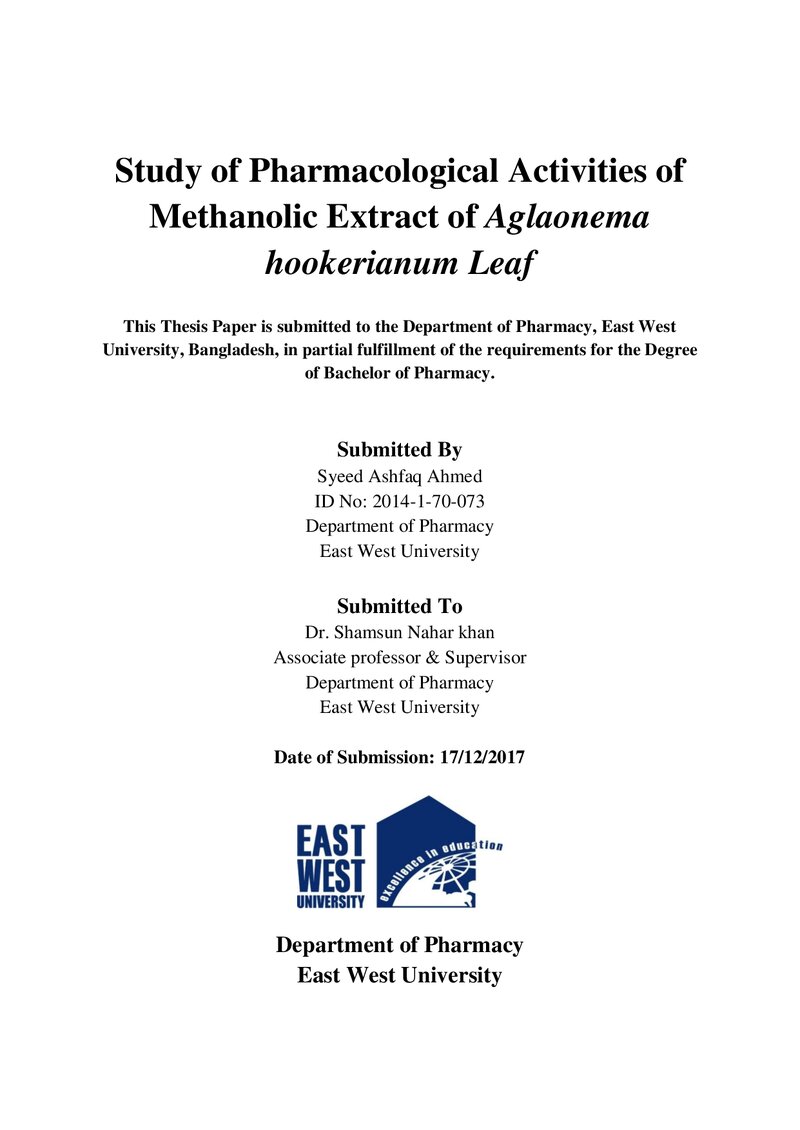 Study of Pharmacological Activities of Methanolic Extract of Aglaonema hookerianum Leaf

This Thesis Paper is submitted to the Department of Pharmacy, East West University, Bangladesh, in partial fulfillment of the requirements for the Degree of Bachelor of Pharmacy.

Submitted By
Syeed Ashfaq Ahmed
ID No: 2014-1-70-073
Department of Pharmacy
East West University

Submitted To
Dr. Shamsun Nahar khan
Associate professor & Supervisor
Department of Pharmacy
East West University

Date of Submission: 17/12/2017

EAST
WEST
UNIVERSITY
excellence in education

Department of Pharmacy
East West University